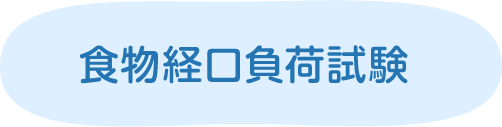 食物経口負荷試験